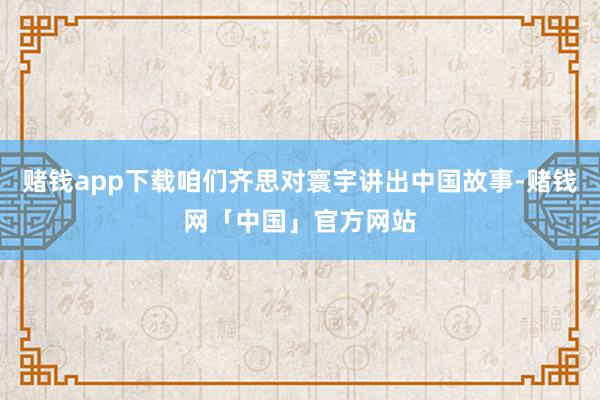 赌钱app下载咱们齐思对寰宇讲出中国故事-赌钱网「中国」官方网站